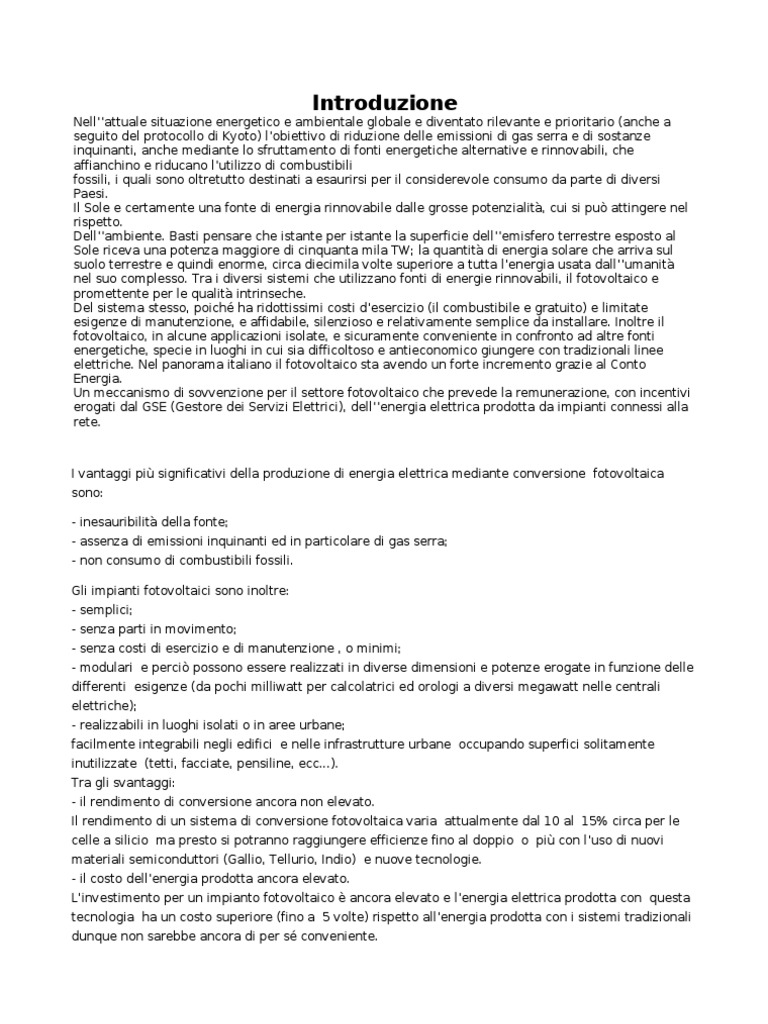 Introduzione

Nell''attuale situazione energetico e ambientale globale e diventato rilevante e prioritario (anche a seguito del protocollo di Kyoto) l'obiettivo di riduzione delle emissioni di gas serra e di sostanze inquinanti, anche mediante lo sfruttamento di fonti energetiche alternative e rinnovabili, che affianchino e riducano l'utilizzo di combustibili
fossili, i quali sono oltretutto destinati a esaurirsi per il considerevole consumo da parte di diversi Paesi.
Il Sole e certamente una fonte di energia rinnovabile dalle grosse potenzialità, cui si può attingere nel rispetto.
Dell''ambiente. Basti pensare che istante per istante la superficie dell''emisfero terrestre esposto al Sole riceva una potenza maggiore di cinquanta mila TW; la quantità di energia solare che arriva sul suolo terrestre e quindi enorme, circa diecimila volte superiore a tutta l'energia usata dall''umanità nel suo complesso. Tra i diversi sistemi che utilizzano fonti di energie rinnovabili, il fotovoltaico e promettente per le qualità intrinseche.
Del sistema stesso, poiché ha ridottissimi costi d'esercizio (il combustibile e gratuito) e limitate esigenze di manutenzione, e affidabile, silenzioso e relativamente semplice da installare. Inoltre il fotovoltaico, in alcune applicazioni isolate, e sicuramente conveniente in confronto ad altre fonti energetiche, specie in luoghi in cui sia difficoltoso e antieconomico giungere con tradizionali linee elettriche. Nel panorama italiano il fotovoltaico sta avendo un forte incremento grazie al Conto Energia.
Un meccanismo di sovvenzione per il settore fotovoltaico che prevede la remunerazione, con incentivi erogati dal GSE (Gestore dei Servizi Elettrici), dell''energia elettrica prodotta da impianti connessi alla rete.

I vantaggi più significativi della produzione di energia elettrica mediante conversione fotovoltaica sono:

- inesauribilità della fonte;
- assenza di emissioni inquinanti ed in particolare di gas serra;
- non consumo di combustibili fossili.

Gli impianti fotovoltaici sono inoltre:
- semplici;
- senza parti in movimento;
- senza costi di esercizio e di manutenzione , o minimi;
- modulari e perciò possono essere realizzati in diverse dimensioni e potenze erogate in funzione delle differenti esigenze (da pochi milliwatt per calcolatrici ed orologi a diversi megawatt nelle centrali elettriche);
- realizzabili in luoghi isolati o in aree urbane;
facilmente integrabili negli edifici e nelle infrastrutture urbane occupando superfici solitamente inutilizzate (tetti, facciate, pensiline, ecc...).
Tra gli svantaggi:
- il rendimento di conversione ancora non elevato.
Il rendimento di un sistema di conversione fotovoltaica varia attualmente dal 10 al 15% circa per le celle a silicio ma presto si potranno raggiungere efficienze fino al doppio o più con l'uso di nuovi materiali semiconduttori (Gallio, Tellurio, Indio) e nuove tecnologie.
- il costo dell'energia prodotta ancora elevato.
L'investimento per un impianto fotovoltaico è ancora elevato e l'energia elettrica prodotta con questa tecnologia ha un costo superiore (fino a 5 volte) rispetto all'energia prodotta con i sistemi tradizionali dunque non sarebbe ancora di per sé conveniente.